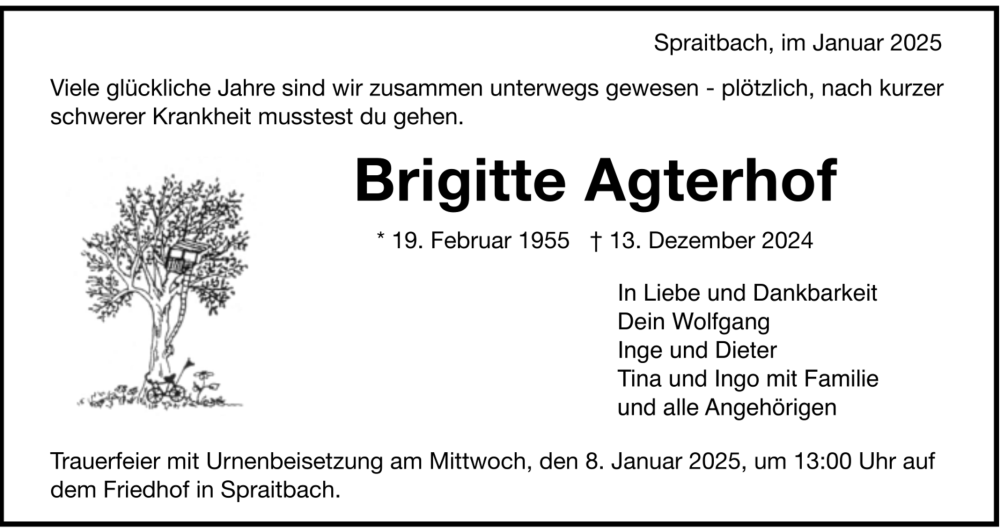 Spraitbach, im Januar 2025

Viele glückliche Jahre sind wir zusammen unterwegs gewesen - plötzlich, nach kurzer schwerer Krankheit musstest du gehen.

Brigitte Agterhof

* 19. Februar 1955 † 13. Dezember 2024

In Liebe und Dankbarkeit
Dein Wolfgang
Inge und Dieter
Tina und Ingo mit Familie
und alle Angehörigen

Trauerfeier mit Urnenbeisetzung am Mittwoch, den 8. Januar 2025, um 13:00 Uhr auf dem Friedhof in Spraitbach.